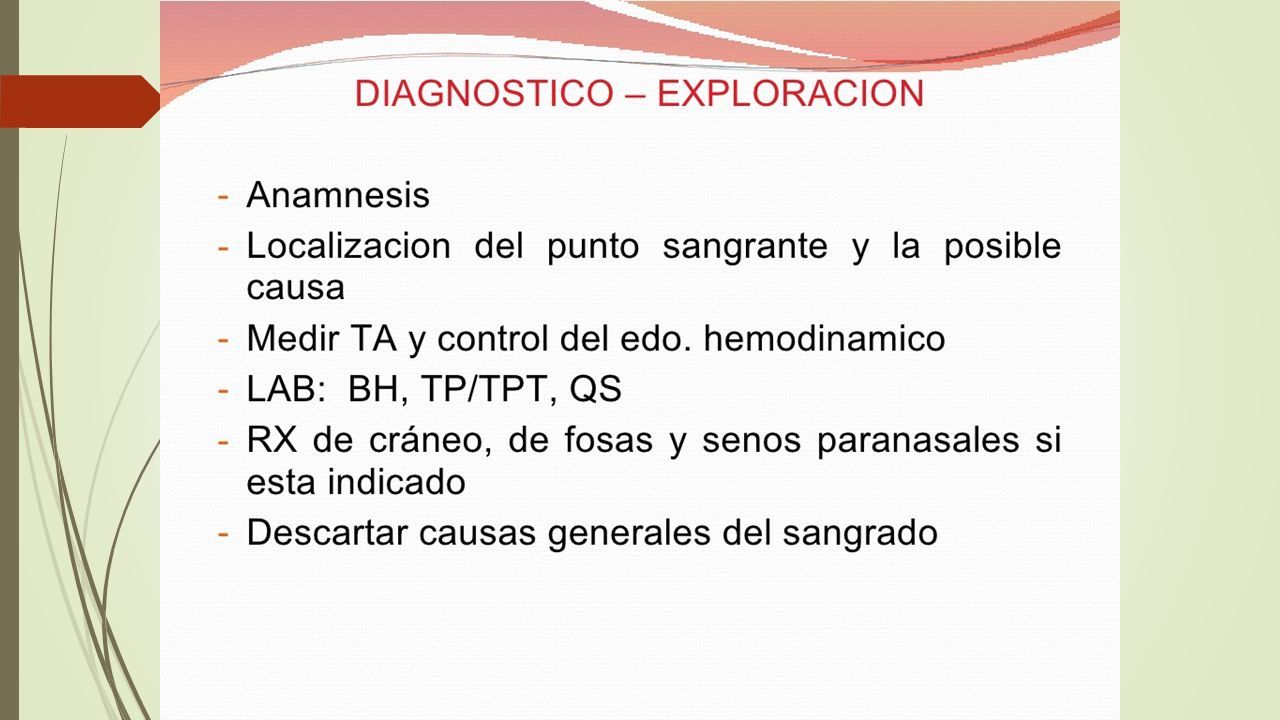 DIAGNOSTICO – EXPLORACION

- Anamnesis
- Localizacion del punto sangrante y la posible causa
- Medir TA y control del edo. hemodinamico
- LAB: BH, TP/TPT, QS
- RX de cráneo, de fosas y senos paranasales si esta indicado
- Descartar causas generales del sangrado